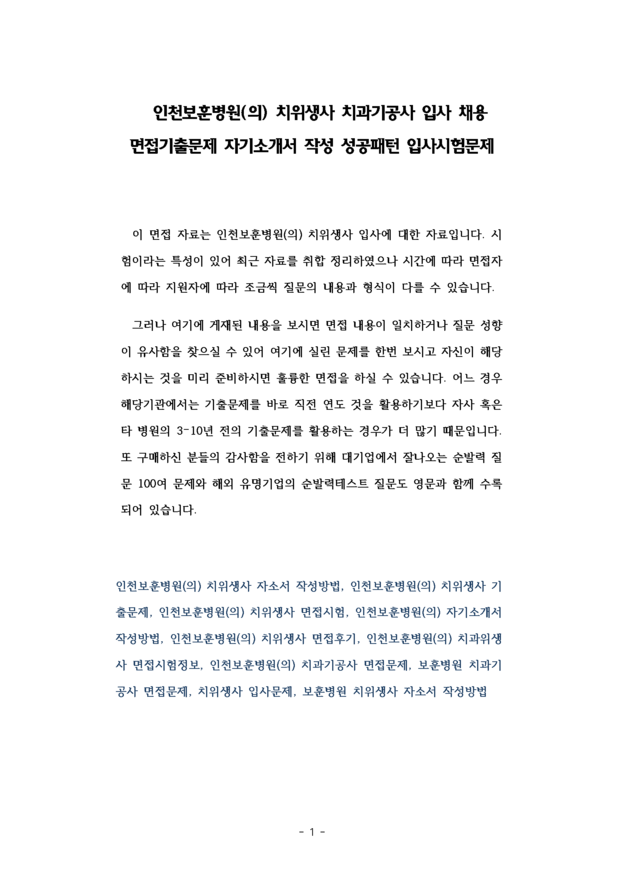 인천보훈병원(의) 치위생사 치과기공사 입사 채용 면접기출문제 자기소개서 작성 성공패턴 입사시험문제

이 면접 자료는 인천보훈병원(의) 치위생사 입사에 대한 자료입니다. 시험이라는 특성이 있어 최근 자료를 취합 정리하였으나 시간에 따라 면접자에 따라 지원자에 따라 조금씩 질문의 내용과 형식이 다를 수 있습니다.

그러나 여기에 게재된 내용을 보시면 면접 내용이 일치하거나 질문 성향이 유사함을 찾으실 수 있어 여기에 실린 문제를 한번 보시고 자신이 해당하시는 것을 미리 준비하시면 훌륭한 면접을 하실 수 있습니다. 어느 경우 해당기관에서는 기출문제를 바로 직전 연도 것을 활용하기보다 자사 혹은 타 병원의 3-10년 전의 기출문제를 활용하는 경우가 더 많기 때문입니다. 또 구매하신 분들의 감사함을 전하기 위해 대기업에서 잘나오는 순발력 질문 100여 문제와 해외 유명기업의 순발력테스트 질문도 영문과 함께 수록되어 있습니다.

인천보훈병원(의) 치위생사 자소서 작성방법, 인천보훈병원(의) 치위생사 기출문제, 인천보훈병원(의) 치위생사 면접시험, 인천보훈병원(의) 자기소개서 작성방법, 인천보훈병원(의) 치위생사 면접후기, 인천보훈병원(의) 치과위생사 면접시험정보, 인천보훈병원(의) 치과기공사 면접문제, 보훈병원 치과기공사 면접문제, 치위생사 입사문제, 보훈병원 치위생사 자소서 작성방법

- 1 -